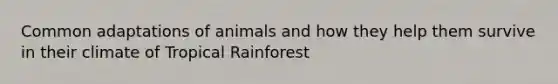 Common adaptations of animals and how they help them survive in their climate of Tropical Rainforest